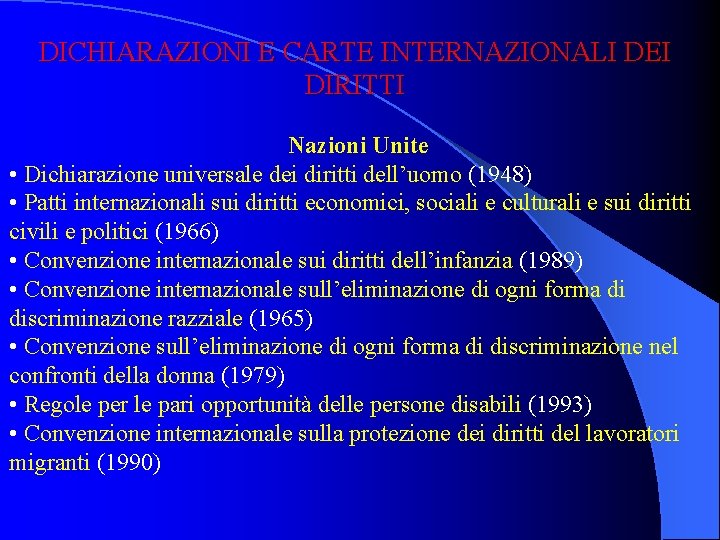 DICHIARAZIONI E CARTE INTERNAZIONALI DEI DIRITTI

Nazioni Unite
• Dichiarazione universale dei diritti dell'uomo (1948)
• Patti internazionali sui diritti economici, sociali e culturali e sui diritti civili e politici (1966)
• Convenzione internazionale sui diritti dell'infanzia (1989)
• Convenzione internazionale sull'eliminazione di ogni forma di discriminazione razziale (1965)
• Convenzione sull'eliminazione di ogni forma di discriminazione nel confronti della donna (1979)
• Regole per le pari opportunità delle persone disabili (1993)
• Convenzione internazionale sulla protezione dei diritti del lavoratori migranti (1990)